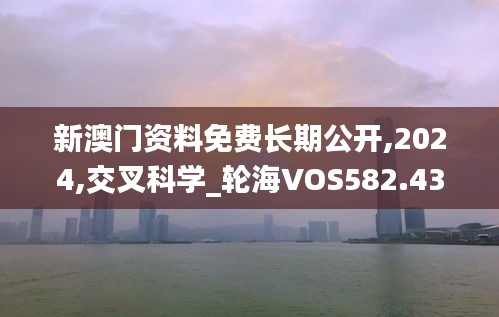 新澳门资料免费长期公开,2024,交叉科学_轮海VOS582.43